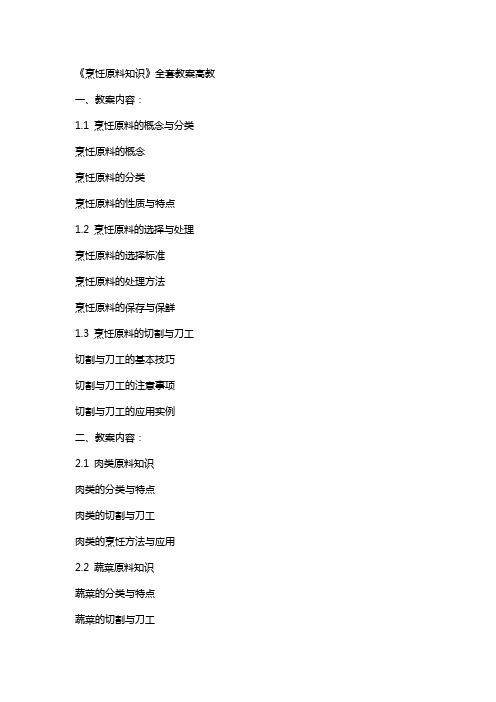 《烹饪原料知识》全套教案高教

一、教案内容：

1.1 烹饪原料的概念与分类

烹饪原料的概念

烹饪原料的分类

烹饪原料的性质与特点

1.2 烹饪原料的选择与处理

烹饪原料的选择标准

烹饪原料的处理方法

烹饪原料的保存与保鲜

1.3 烹饪原料的切割与刀工

切割与刀工的基本技巧

切割与刀工的注意事项

切割与刀工的应用实例

二、教案内容：

2.1 肉类原料知识

肉类的分类与特点

肉类的切割与刀工

肉类的烹饪方法与应用

2.2 蔬菜原料知识

蔬菜的分类与特点

蔬菜的切割与刀工